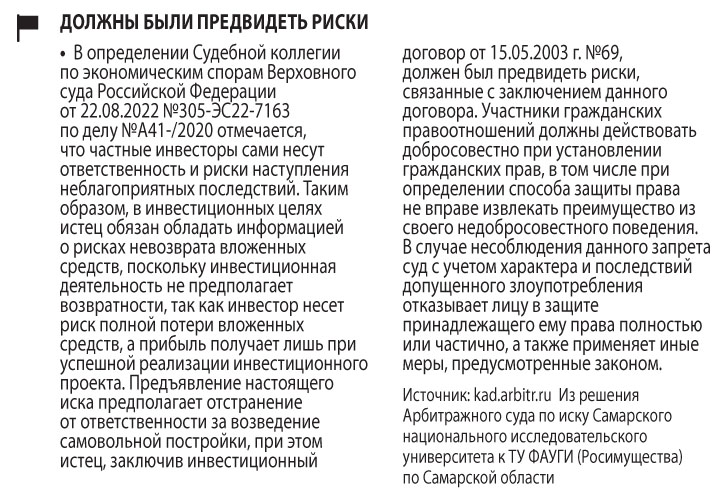 ДОЛЖНЫ БЫЛИ ПРЕДВИДЕТЬ РИСКИ

• В определении Судебной коллегии по экономическим спорам Верховного суда Российской Федерации от 22.08.2022 №305-ЭС22-7163 по делу №А41-/2020 отмечается, что частные инвесторы сами несут ответственность и риски наступления неблагоприятных последствий. Таким образом, в инвестиционных целях истец обязан обладать информацией о рисках невозврата вложенных средств, поскольку инвестиционная деятельность не предполагает возвратности, так как инвестор несет риск полной потери вложенных средств, а прибыль получает лишь при успешной реализации инвестиционного проекта. Предъявление настоящего иска предполагает отстранение от ответственности за возведение самовольной постройки, при этом истец, заключив инвестиционный договор от 15.05.2003 г. №69, должен был предвидеть риски, связанные с заключением данного договора. Участники гражданских правоотношений должны действовать добросовестно при установлении гражданских прав, в том числе при определении способа защиты права не вправе извлекать преимущество из своего недобросовестного поведения. В случае несоблюдения данного запрета суд с учетом характера и последствий допущенного злоупотребления отказывает лицу в защите принадлежащего ему права полностью или частично, а также применяет иные меры, предусмотренные законом.

Источник: kad.arbitr.ru Из решения Арбитражного суда по иску Самарского национального исследовательского университета к ТУ ФАУГИ (Росимущества) по Самарской области